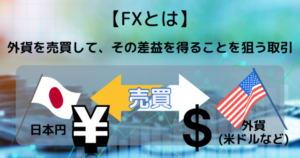 【FXとは】

外貨を売買して、その差益を得ることを狙う取引

売買

日本円

¥

$

外貨
(米ドルなど)